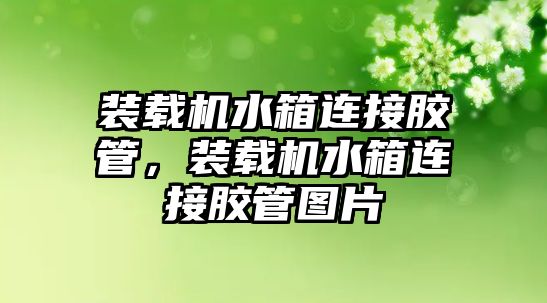 装载机水箱连接胶管，装载机水箱连接胶管图片